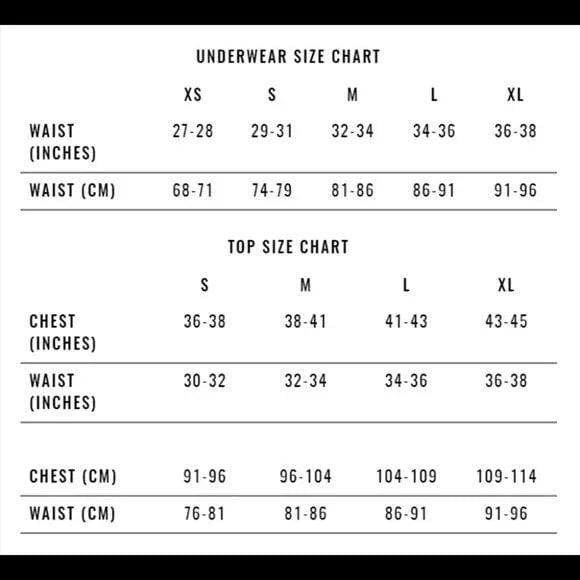 UNDERWEAR SIZE CHART

| | XS | S | M | L | XL |
|---|---|---|---|---|---|
| WAIST (INCHES) | 27-28 | 29-31 | 32-34 | 34-36 | 36-38 |
| WAIST (CM) | 68-71 | 74-79 | 81-86 | 86-91 | 91-96 |

TOP SIZE CHART

| | S | M | L | XL |
|---|---|---|---|---|
| CHEST (INCHES) | 36-38 | 38-41 | 41-43 | 43-45 |
| WAIST (INCHES) | 30-32 | 32-34 | 34-36 | 36-38 |
| CHEST (CM) | 91-96 | 96-104 | 104-109 | 109-114 |
| WAIST (CM) | 76-81 | 81-86 | 86-91 | 91-96 |